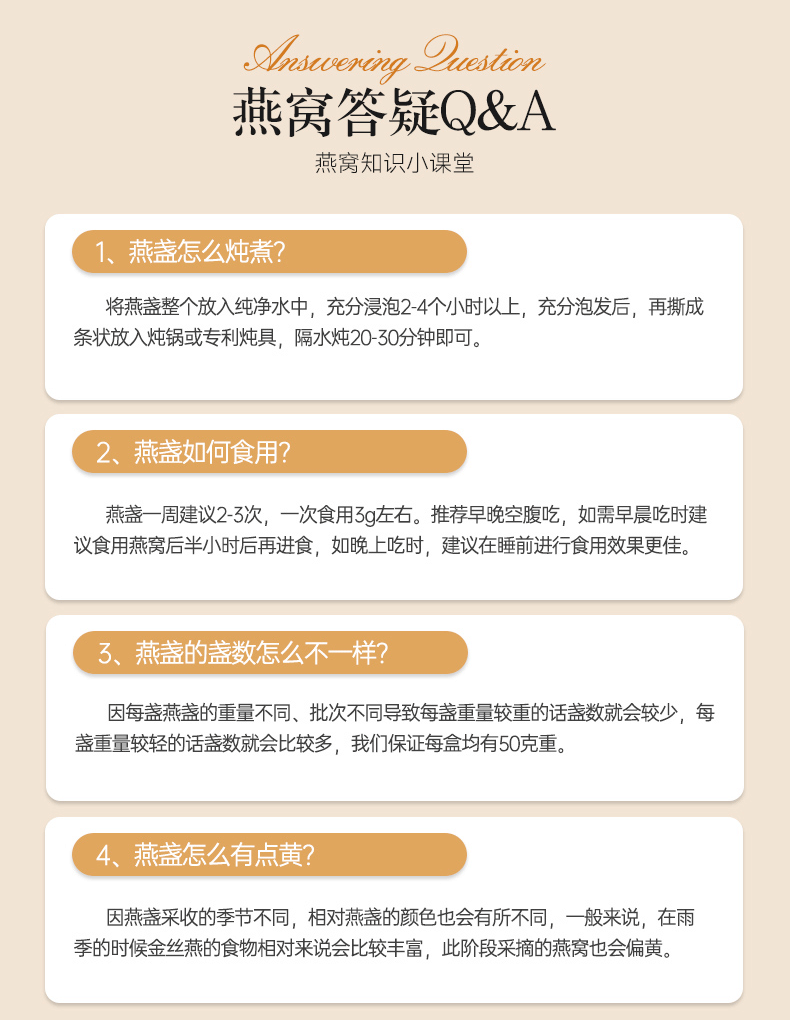 Answering Question
燕窝答疑Q&A
燕窝知识小课堂

1、燕盏怎么炖煮?

将燕盏整个放入纯净水中，充分浸泡2-4个小时以上，充分泡发后，再撕成条状放入炖锅或专利炖具，隔水炖20-30分钟即可。

2、燕盏如何食用?

燕盏一周建议2-3次，一次食用3g左右。推荐早晚空腹吃，如需早晨吃时建议食用燕窝后半小时后再进食，如晚上吃时，建议在睡前进行食用效果更佳。

3、燕盏的盏数怎么不一样?

因每盏燕盏的重量不同、批次不同导致每盏重量较重的话盏数就会较少，每盏重量较轻的话盏数就会比较多，我们保证每盒均有50克重。

4、燕盏怎么有点黄?

因燕盏采收的季节不同，相对燕盏的颜色也会有所不同，一般来说，在雨季的时候金丝燕的食物相对来说会比较丰富，此阶段采摘的燕窝也会偏黄。